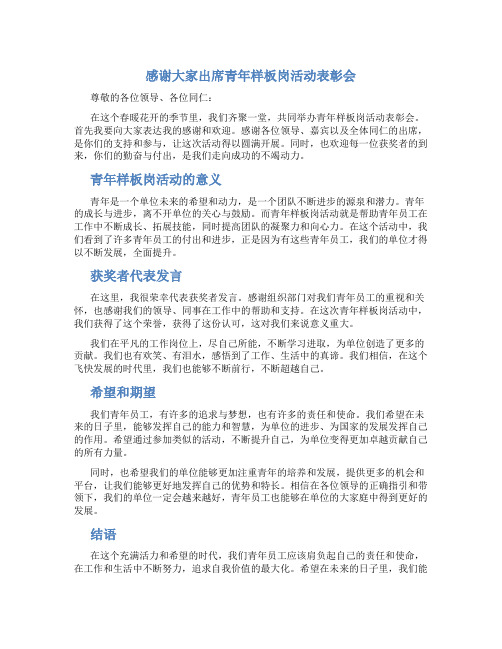 感谢大家出席青年样板岗活动表彰会

尊敬的各位领导、各位同仁：

在这个春暖花开的季节里，我们齐聚一堂，共同举办青年样板岗活动表彰会。首先我要向大家表达我的感谢和欢迎。感谢各位领导、嘉宾以及全体同仁的出席，是你们的支持和参与，让这次活动得以圆满开展。同时，也欢迎每一位获奖者的到来，你们的勤奋与付出，是我们走向成功的不竭动力。

青年样板岗活动的意义

青年是一个单位未来的希望和动力，是一个团队不断进步的源泉和潜力。青年的成长与进步，离不开单位的关心与鼓励。而青年样板岗活动就是帮助青年员工在工作中不断成长、拓展技能，同时提高团队的凝聚力和向心力。在这个活动中，我们看到了许多青年员工的付出和进步，正是因为有这些青年员工，我们的单位才得以不断发展，全面提升。

获奖者代表发言

在这里，我很荣幸代表获奖者发言。感谢组织部门对我们青年员工的重视和关怀，也感谢我们的领导、同事在工作中的帮助和支持。在这次青年样板岗活动中，我们获得了这个荣誉，获得了这份认可，这对我们来说意义重大。

我们在平凡的工作岗位上，尽自己所能，不断学习进取，为单位创造了更多的贡献。我们也有欢笑、有泪水，感悟到了工作、生活中的真谛。我们相信，在这个飞快发展的时代里，我们也能够不断前行，不断超越自己。

希望和期望

我们青年员工，有许多的追求与梦想，也有许多的责任和使命。我们希望在未来的日子里，能够发挥自己的能力和智慧，为单位的进步、为国家的发展发挥自己的作用。希望通过参加类似的活动，不断提升自己，为单位变得更加卓越贡献自己的所有力量。

同时，也希望我们的单位能够更加注重青年的培养和发展，提供更多的机会和平台，让我们能够更好地发挥自己的优势和特长。相信在各位领导的正确指引和带领下，我们的单位一定会越来越好，青年员工也能够在单位的大家庭中得到更好的发展。

结语

在这个充满活力和希望的时代，我们青年员工应该肩负起自己的责任和使命，在工作和生活中不断努力，追求自我价值的最大化。希望在未来的日子里，我们能